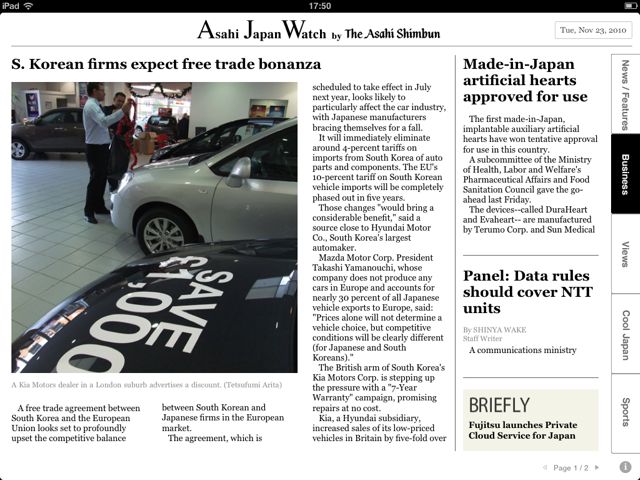 iPad 17:50

Asahi Japan Watch by The Asahi Shimbun

Tue, Nov 23, 2010

S. Korean firms expect free trade bonanza

SAVE £1,000

A Kia Motors dealer in a London suburb advertises a discount. (Tetsufumi Arita)

A free trade agreement between South Korea and the European Union looks set to profoundly upset the competitive balance between South Korean and Japanese firms in the European market.

The agreement, which is scheduled to take effect in July next year, looks likely to particularly affect the car industry, with Japanese manufacturers bracing themselves for a fall.

It will immediately eliminate around 4-percent tariffs on imports from South Korea of auto parts and components. The EU's 10-percent tariff on South Korean vehicle imports will be completely phased out in five years.

Those changes "would bring a considerable benefit," said a source close to Hyundai Motor Co., South Korea's largest automaker.

Mazda Motor Corp. President Takashi Yamanouchi, whose company does not produce any cars in Europe and accounts for nearly 30 percent of all Japanese vehicle exports to Europe, said: "Prices alone will not determine a vehicle choice, but competitive conditions will be clearly different (for Japanese and South Koreans)."

The British arm of South Korea's Kia Motors Corp. is stepping up the pressure with a "7-Year Warranty" campaign, promising repairs at no cost.

Kia, a Hyundai subsidiary, increased sales of its low-priced vehicles in Britain by five-fold over

Made-in-Japan artificial hearts approved for use

The first made-in-Japan, implantable auxiliary artificial hearts have won tentative approval for use in this country.

A subcommittee of the Ministry of Health, Labor and Welfare's Pharmaceutical Affairs and Food Sanitation Council gave the go-ahead last Friday.

The devices--called DuraHeart and Evaheart-- are manufactured by Terumo Corp. and Sun Medical

Panel: Data rules should cover NTT units

By SHINYA WAKE
Staff Writer

A communications ministry

BRIEFLY

Fujitsu launches Private Cloud Service for Japan

News / Features
Business
Views
Cool Japan
Sports

Page 1 / 2